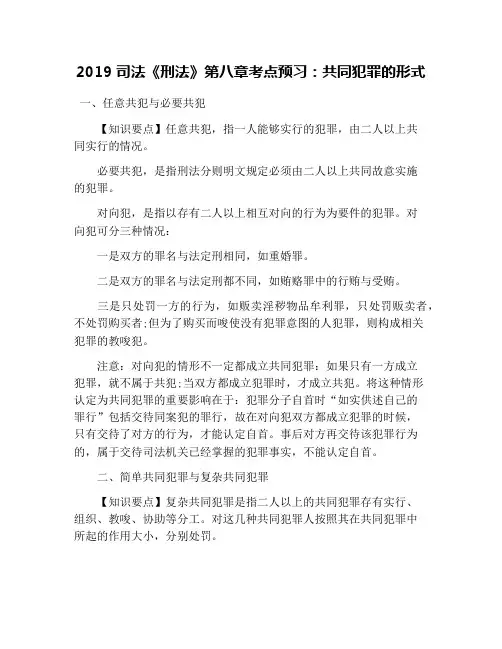 2019 司法《刑法》第八章考点预习：共同犯罪的形式

一、任意共犯与必要共犯

【知识要点】任意共犯，指一人能够实行的犯罪，由二人以上共同实行的情况。

必要共犯，是指刑法分则明文规定必须由二人以上共同故意实施的犯罪。

对向犯，是指以存有二人以上相互对向的行为为要件的犯罪。对向犯可分三种情况：

一是双方的罪名与法定刑相同，如重婚罪。

二是双方的罪名与法定刑都不同，如贿赂罪中的行贿与受贿。

三是只处罚一方的行为，如贩卖淫秽物品牟利罪，只处罚贩卖者，不处罚购买者;但为了购买而唆使没有犯罪意图的人犯罪，则构成相关犯罪的教唆犯。

注意：对向犯的情形不一定都成立共同犯罪：如果只有一方成立犯罪，就不属于共犯;当双方都成立犯罪时，才成立共犯。将这种情形认定为共同犯罪的重要影响在于：犯罪分子自首时“如实供述自己的罪行”包括交待同案犯的罪行，故在对向犯双方都成立犯罪的时候，只有交待了对方的行为，才能认定自首。事后对方再交待该犯罪行为的，属于交待司法机关已经掌握的犯罪事实，不能认定自首。

二、简单共同犯罪与复杂共同犯罪

【知识要点】复杂共同犯罪是指二人以上的共同犯罪存有实行、组织、教唆、协助等分工。对这几种共同犯罪人按照其在共同犯罪中所起的作用大小，分别处罚。